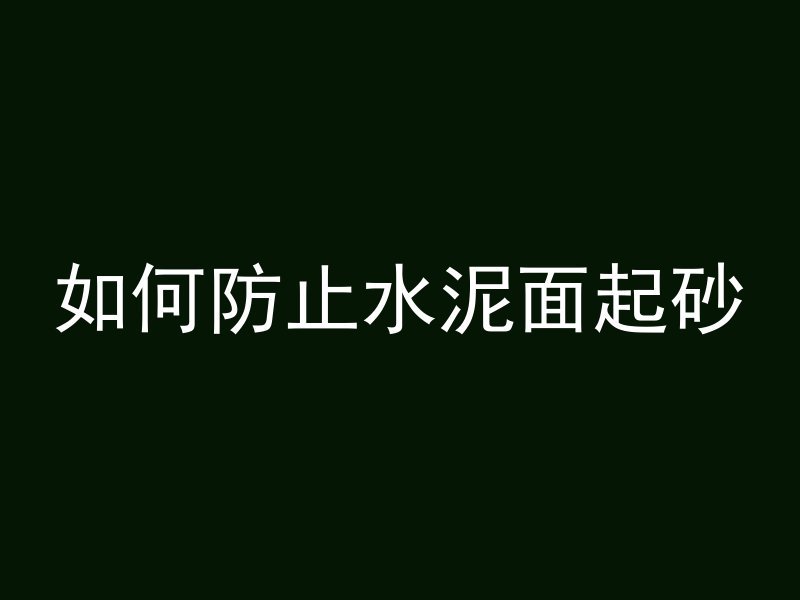 如何防止水泥面起砂